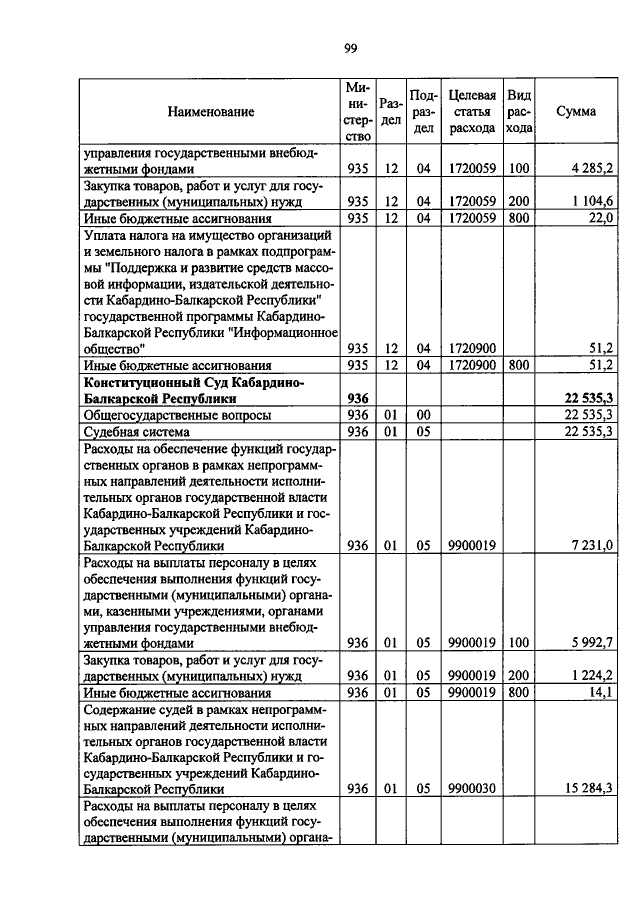 99

| Наименование | Министерство | Раздел | Подраздел | Целевая статья расхода | Вид расхода | Сумма |
|---|---|---|---|---|---|---|
| управления государственными внебюджетными фондами | 935 | 12 | 04 | 1720059 | 100 | 4 285,2 |
| Закупка товаров, работ и услуг для государственных (муниципальных) нужд | 935 | 12 | 04 | 1720059 | 200 | 1 104,6 |
| Иные бюджетные ассигнования | 935 | 12 | 04 | 1720059 | 800 | 22,0 |
| Уплата налога на имущество организаций и земельного налога в рамках подпрограммы "Поддержка и развитие средств массовой информации, издательской деятельности Кабардино-Балкарской Республики" государственной программы Кабардино-Балкарской Республики "Информационное общество" | 935 | 12 | 04 | 1720900 |  | 51,2 |
| Иные бюджетные ассигнования | 935 | 12 | 04 | 1720900 | 800 | 51,2 |
| Конституционный Суд Кабардино-Балкарской Республики | 936 |  |  |  |  | 22 535,3 |
| Общегосударственные вопросы | 936 | 01 | 00 |  |  | 22 535,3 |
| Судебная система | 936 | 01 | 05 |  |  | 22 535,3 |
| Расходы на обеспечение функций государственных органов в рамках непрограммных направлений деятельности исполнительных органов государственной власти Кабардино-Балкарской Республики и государственных учреждений Кабардино-Балкарской Республики | 936 | 01 | 05 | 9900019 |  | 7 231,0 |
| Расходы на выплаты персоналу в целях обеспечения выполнения функций государственными (муниципальными) органами, казенными учреждениями, органами управления государственными внебюджетными фондами | 936 | 01 | 05 | 9900019 | 100 | 5 992,7 |
| Закупка товаров, работ и услуг для государственных (муниципальных) нужд | 936 | 01 | 05 | 9900019 | 200 | 1 224,2 |
| Иные бюджетные ассигнования | 936 | 01 | 05 | 9900019 | 800 | 14,1 |
| Содержание судей в рамках непрограммных направлений деятельности исполнительных органов государственной власти Кабардино-Балкарской Республики и государственных учреждений Кабардино-Балкарской Республики | 936 | 01 | 05 | 9900030 |  | 15 284,3 |
| Расходы на выплаты персоналу в целях обеспечения выполнения функций государственными (муниципальными) органа- |  |  |  |  |  |  |